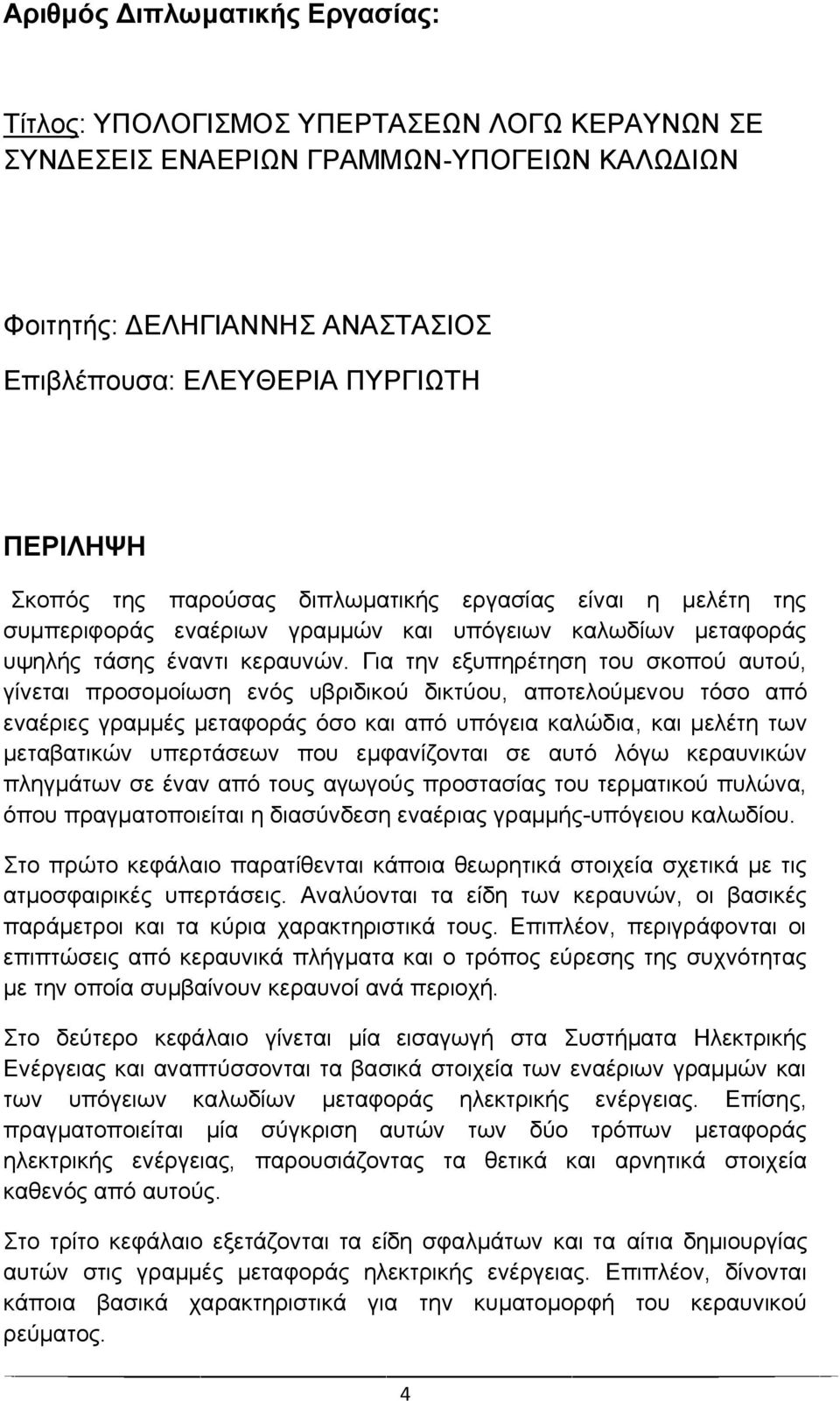 Αριθμός Διπλωματικής Εργασίας:

Τίτλος: ΥΠΟΛΟΓΙΣΜΟΣ ΥΠΕΡΤΑΣΕΩΝ ΛΟΓΩ ΚΕΡΑΥΝΩΝ ΣΕ ΣΥΝΔΕΣΕΙΣ ΕΝΑΕΡΙΩΝ ΓΡΑΜΜΩΝ-ΥΠΟΓΕΙΩΝ ΚΑΛΩΔΙΩΝ

Φοιτητής: ΔΕΛΗΓΙΑΝΝΗΣ ΑΝΑΣΤΑΣΙΟΣ

Επιβλέπουσα: ΕΛΕΥΘΕΡΙΑ ΠΥΡΓΙΩΤΗ

ΠΕΡΙΛΗΨΗ

Σκοπός της παρούσας διπλωματικής εργασίας είναι η μελέτη της συμπεριφοράς εναέριων γραμμών και υπόγειων καλωδίων μεταφοράς υψηλής τάσης έναντι κεραυνών. Για την εξυπηρέτηση του σκοπού αυτού, γίνεται προσομοίωση ενός υβριδικού δικτύου, αποτελούμενου τόσο από εναέριες γραμμές μεταφοράς όσο και από υπόγεια καλώδια, και μελέτη των μεταβατικών υπερτάσεων που εμφανίζονται σε αυτό λόγω κεραυνικών πληγμάτων σε έναν από τους αγωγούς προστασίας του τερματικού πυλώνα, όπου πραγματοποιείται η διασύνδεση εναέριας γραμμής-υπόγειου καλωδίου.

Στο πρώτο κεφάλαιο παρατίθενται κάποια θεωρητικά στοιχεία σχετικά με τις ατμοσφαιρικές υπερτάσεις. Αναλύονται τα είδη των κεραυνών, οι βασικές παράμετροι και τα κύρια χαρακτηριστικά τους. Επιπλέον, περιγράφονται οι επιπτώσεις από κεραυνικά πλήγματα και ο τρόπος εύρεσης της συχνότητας με την οποία συμβαίνουν κεραυνοί ανά περιοχή.

Στο δεύτερο κεφάλαιο γίνεται μία εισαγωγή στα Συστήματα Ηλεκτρικής Ενέργειας και αναπτύσσονται τα βασικά στοιχεία των εναέριων γραμμών και των υπόγειων καλωδίων μεταφοράς ηλεκτρικής ενέργειας. Επίσης, πραγματοποιείται μία σύγκριση αυτών των δύο τρόπων μεταφοράς ηλεκτρικής ενέργειας, παρουσιάζοντας τα θετικά και αρνητικά στοιχεία καθενός από αυτούς.

Στο τρίτο κεφάλαιο εξετάζονται τα είδη σφαλμάτων και τα αίτια δημιουργίας αυτών στις γραμμές μεταφοράς ηλεκτρικής ενέργειας. Επιπλέον, δίνονται κάποια βασικά χαρακτηριστικά για την κυματομορφή του κεραυνικού ρεύματος.

4